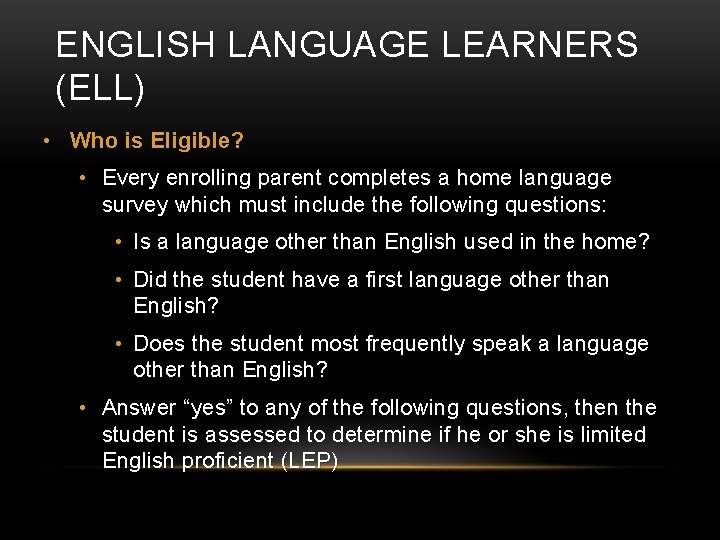 ENGLISH LANGUAGE LEARNERS (ELL)

• Who is Eligible?

• Every enrolling parent completes a home language survey which must include the following questions:

• Is a language other than English used in the home?

• Did the student have a first language other than English?

• Does the student most frequently speak a language other than English?

• Answer “yes” to any of the following questions, then the student is assessed to determine if he or she is limited English proficient (LEP)